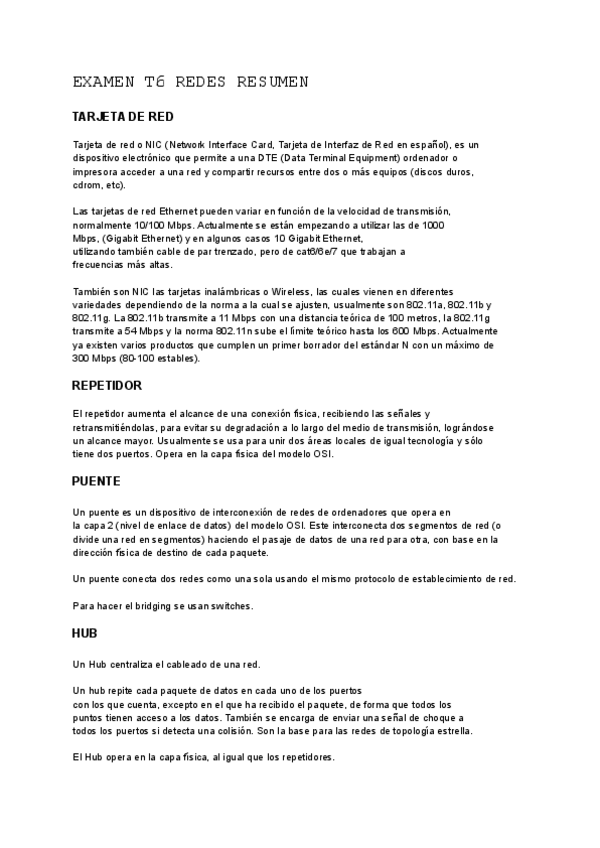 EXAMEN T6 REDES RESUMEN

TARJETA DE RED

Tarjeta de red o NIC (Network Interface Card, Tarjeta de Interfaz de Red en español), es un dispositivo electrónico que permite a una DTE (Data Terminal Equipment) ordenador o impresora acceder a una red y compartir recursos entre dos o más equipos (discos duros, cdrom, etc).

Las tarjetas de red Ethernet pueden variar en función de la velocidad de transmisión, normalmente 10/100 Mbps. Actualmente se están empezando a utilizar las de 1000 Mbps, (Gigabit Ethernet) y en algunos casos 10 Gigabit Ethernet, utilizando también cable de par trenzado, pero de cat6/6e/7 que trabajan a frecuencias más altas.

También son NIC las tarjetas inalámbricas o Wireless, las cuales vienen en diferentes variedades dependiendo de la norma a la cual se ajusten, usualmente son 802.11a, 802.11b y 802.11g. La 802.11b transmite a 11 Mbps con una distancia teórica de 100 metros, la 802.11g transmite a 54 Mbps y la norma 802.11n sube el límite teórico hasta los 600 Mbps. Actualmente ya existen varios productos que cumplen un primer borrador del estándar N con un máximo de 300 Mbps (80-100 estables).

REPETIDOR

El repetidor aumenta el alcance de una conexión física, recibiendo las señales y retransmitiéndolas, para evitar su degradación a lo largo del medio de transmisión, lográndose un alcance mayor. Usualmente se usa para unir dos áreas locales de igual tecnología y sólo tiene dos puertos. Opera en la capa física del modelo OSI.

PUENTE

Un puente es un dispositivo de interconexión de redes de ordenadores que opera en la capa 2 (nivel de enlace de datos) del modelo OSI. Este interconecta dos segmentos de red (o divide una red en segmentos) haciendo el pasaje de datos de una red para otra, con base en la dirección física de destino de cada paquete.

Un puente conecta dos redes como una sola usando el mismo protocolo de establecimiento de red.

Para hacer el bridging se usan switches.

HUB

Un Hub centraliza el cableado de una red.

Un hub repite cada paquete de datos en cada uno de los puertos con los que cuenta, excepto en el que ha recibido el paquete, de forma que todos los puntos tienen acceso a los datos. También se encarga de enviar una señal de choque a todos los puertos si detecta una colisión. Son la base para las redes de topología estrella.

El Hub opera en la capa física, al igual que los repetidores.